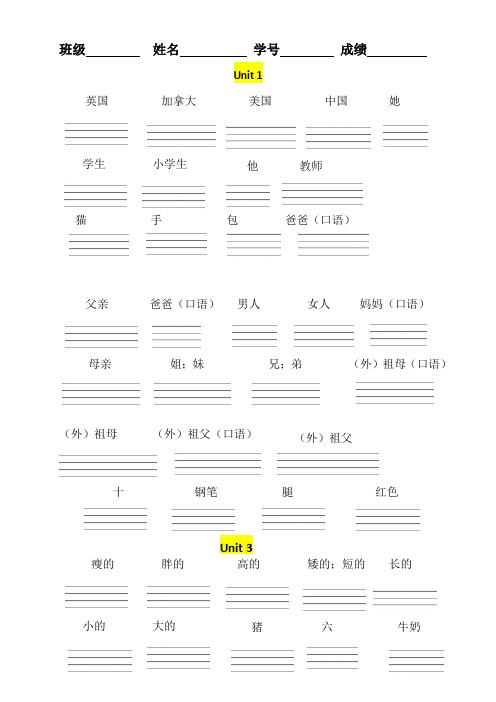 班级________ 姓名__________ 学号________ 成绩_________

Unit 1

英国 加拿大 美国 中国 她

学生 小学生 他 教师

猫 手 包 爸爸（口语）

父亲 爸爸（口语） 男人 女人 妈妈（口语）

母亲 姐；妹 兄；弟 （外）祖母（口语）

（外）祖母 （外）祖父（口语） （外）祖父

十 钢笔 腿 红色

Unit 3

瘦的 胖的 高的 矮的；短的 长的

小的 大的 猪 六 牛奶